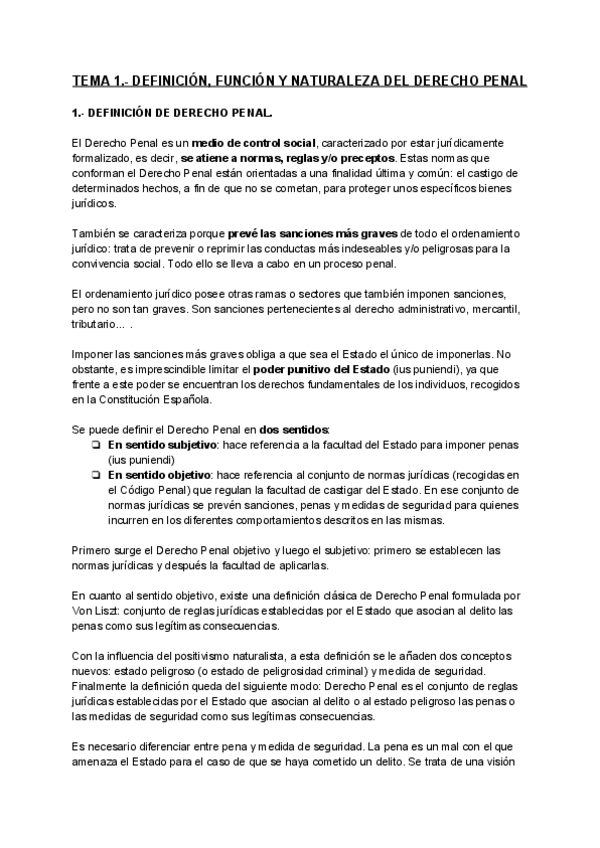 TEMA 1.- DEFINICIÓN, FUNCIÓN Y NATURALEZA DEL DERECHO PENAL

1.- DEFINICIÓN DE DERECHO PENAL.

El Derecho Penal es un medio de control social, caracterizado por estar jurídicamente formalizado, es decir, se atiene a normas, reglas y/o preceptos. Estas normas que conforman el Derecho Penal están orientadas a una finalidad última y común: el castigo de determinados hechos, a fin de que no se cometan, para proteger unos específicos bienes jurídicos.

También se caracteriza porque prevé las sanciones más graves de todo el ordenamiento jurídico: trata de prevenir o reprimir las conductas más indeseables y/o peligrosas para la convivencia social. Todo ello se lleva a cabo en un proceso penal.

El ordenamiento jurídico posee otras ramas o sectores que también imponen sanciones, pero no son tan graves. Son sanciones pertenecientes al derecho administrativo, mercantil, tributario... .

Imponer las sanciones más graves obliga a que sea el Estado el único de imponerlas. No obstante, es imprescindible limitar el poder punitivo del Estado (ius puniendi), ya que frente a este poder se encuentran los derechos fundamentales de los individuos, recogidos en la Constitución Española.

Se puede definir el Derecho Penal en dos sentidos:
❏ En sentido subjetivo: hace referencia a la facultad del Estado para imponer penas (ius puniendi)
❏ En sentido objetivo: hace referencia al conjunto de normas jurídicas (recogidas en el Código Penal) que regulan la facultad de castigar del Estado. En ese conjunto de normas jurídicas se prevén sanciones, penas y medidas de seguridad para quienes incurren en los diferentes comportamientos descritos en las mismas.

Primero surge el Derecho Penal objetivo y luego el subjetivo: primero se establecen las normas jurídicas y después la facultad de aplicarlas.

En cuanto al sentido objetivo, existe una definición clásica de Derecho Penal formulada por Von Liszt: conjunto de reglas jurídicas establecidas por el Estado que asocian al delito las penas como sus legítimas consecuencias.

Con la influencia del positivismo naturalista, a esta definición se le añaden dos conceptos nuevos: estado peligroso (o estado de peligrosidad criminal) y medida de seguridad. Finalmente la definición queda del siguiente modo: Derecho Penal es el conjunto de reglas jurídicas establecidas por el Estado que asocian al delito o al estado peligroso las penas o las medidas de seguridad como sus legítimas consecuencias.

Es necesario diferenciar entre pena y medida de seguridad. La pena es un mal con el que amenaza el Estado para el caso de que se haya cometido un delito. Se trata de una visión